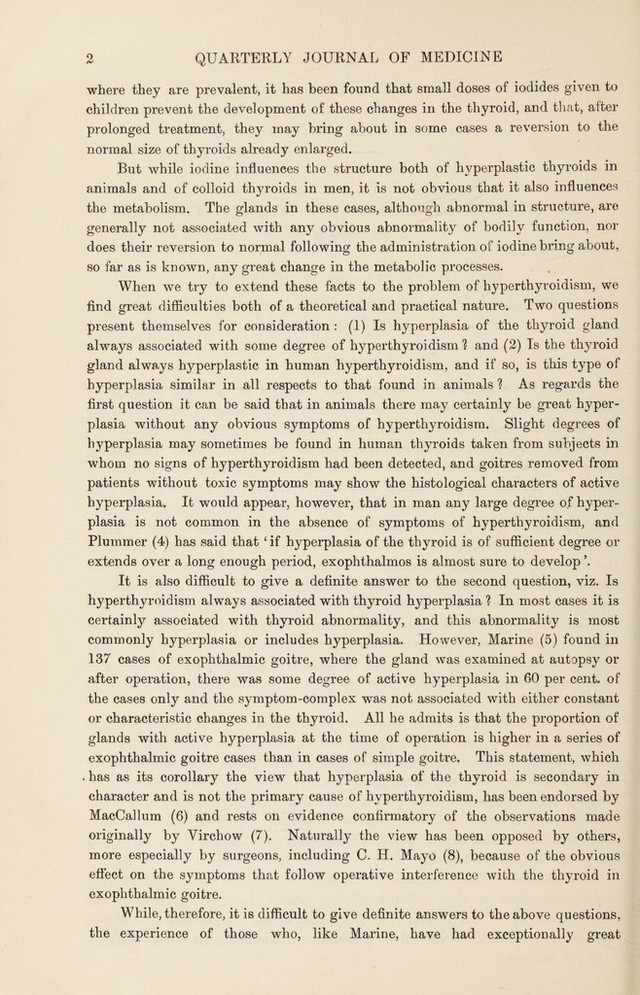 2 QUARTERLY JOURNAL OF MEDICINE

where they are prevalent, it has been found that small doses of iodides given to children prevent the development of these changes in the thyroid, and that, after prolonged treatment, they may bring about in some cases a reversion to the normal size of thyroids already enlarged.

But while iodine influences the structure both of hyperplastic thyroids in animals and of colloid thyroids in men, it is not obvious that it also influences the metabolism. The glands in these cases, although abnormal in structure, are generally not associated with any obvious abnormality of bodily function, nor does their reversion to normal following the administration of iodine bring about, so far as is known, any great change in the metabolic processes.

When we try to extend these facts to the problem of hyperthyroidism, we find great difficulties both of a theoretical and practical nature. Two questions present themselves for consideration: (1) Is hyperplasia of the thyroid gland always associated with some degree of hyperthyroidism? and (2) Is the thyroid gland always hyperplastic in human hyperthyroidism, and if so, is this type of hyperplasia similar in all respects to that found in animals? As regards the first question it can be said that in animals there may certainly be great hyperplasia without any obvious symptoms of hyperthyroidism. Slight degrees of hyperplasia may sometimes be found in human thyroids taken from subjects in whom no signs of hyperthyroidism had been detected, and goitres removed from patients without toxic symptoms may show the histological characters of active hyperplasia. It would appear, however, that in man any large degree of hyperplasia is not common in the absence of symptoms of hyperthyroidism, and Plummer (4) has said that 'if hyperplasia of the thyroid is of sufficient degree or extends over a long enough period, exophthalmos is almost sure to develop'.

It is also difficult to give a definite answer to the second question, viz. Is hyperthyroidism always associated with thyroid hyperplasia? In most cases it is certainly associated with thyroid abnormality, and this abnormality is most commonly hyperplasia or includes hyperplasia. However, Marine (5) found in 137 cases of exophthalmic goitre, where the gland was examined at autopsy or after operation, there was some degree of active hyperplasia in 60 per cent. of the cases only and the symptom-complex was not associated with either constant or characteristic changes in the thyroid. All he admits is that the proportion of glands with active hyperplasia at the time of operation is higher in a series of exophthalmic goitre cases than in cases of simple goitre. This statement, which has as its corollary the view that hyperplasia of the thyroid is secondary in character and is not the primary cause of hyperthyroidism, has been endorsed by MacCallum (6) and rests on evidence confirmatory of the observations made originally by Virchow (7). Naturally the view has been opposed by others, more especially by surgeons, including C. H. Mayo (8), because of the obvious effect on the symptoms that follow operative interference with the thyroid in exophthalmic goitre.

While, therefore, it is difficult to give definite answers to the above questions, the experience of those who, like Marine, have had exceptionally great